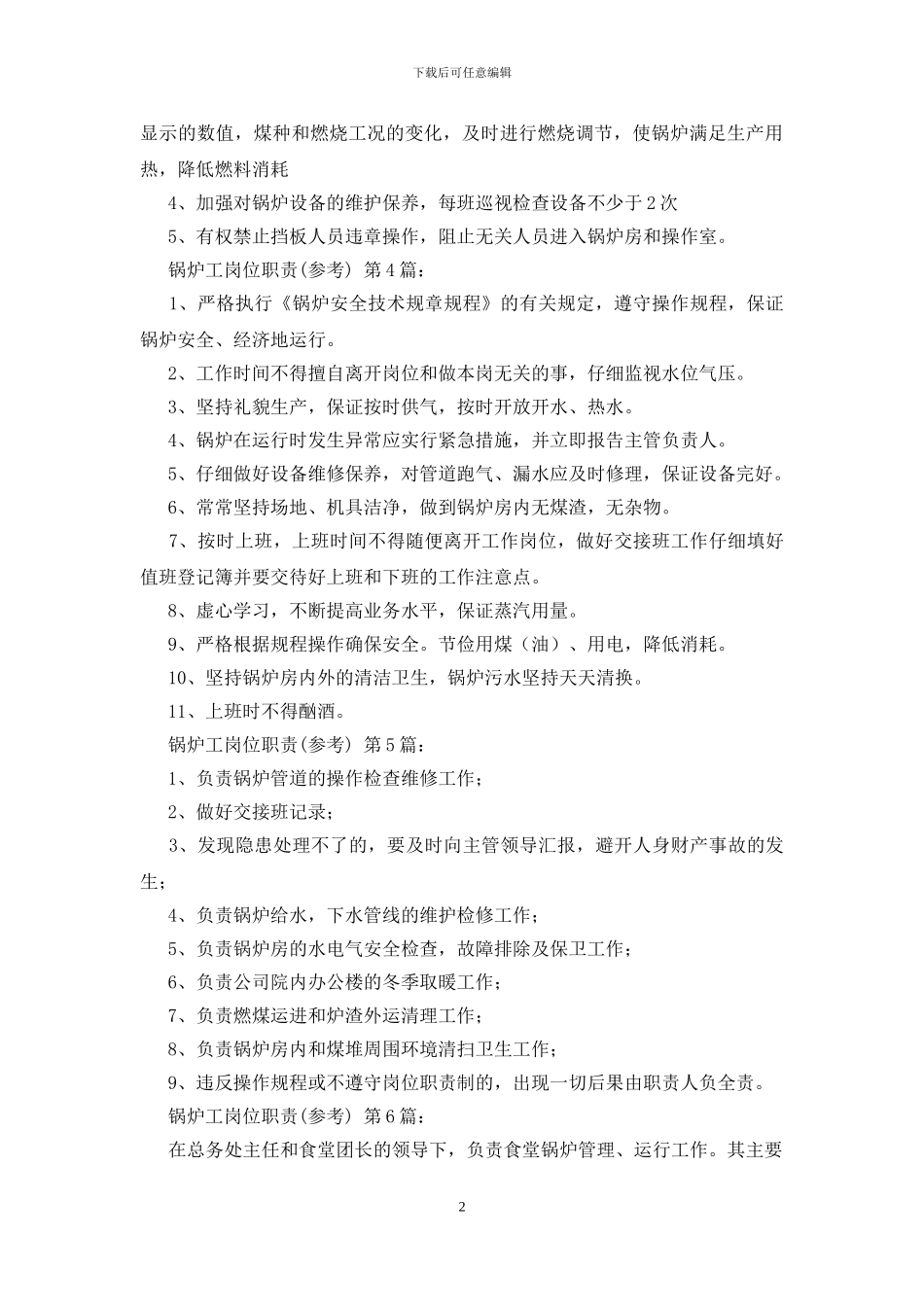 下载后可任意编辑

显示的数值，煤种和燃烧工况的变化，及时进行燃烧调节，使锅炉满足生产用热，降低燃料消耗

4、加强对锅炉设备的维护保养，每班巡视检查设备不少于2次

5、有权禁止挡板人员违章操作，阻止无关人员进入锅炉房和操作室。

锅炉工岗位职责(参考) 第4篇：

1、严格执行《锅炉安全技术规章规程》的有关规定，遵守操作规程，保证锅炉安全、经济地运行。

2、工作时间不得擅自离开岗位和做本岗无关的事，仔细监视水位气压。

3、坚持礼貌生产，保证按时供气，按时开放开水、热水。

4、锅炉在运行时发生异常应实行紧急措施，并立即报告主管负责人。

5、仔细做好设备维修保养，对管道跑气、漏水应及时修理，保证设备完好。

6、常常坚持场地、机具洁净，做到锅炉房内无煤渣，无杂物。

7、按时上班，上班时间不得随便离开工作岗位，做好交接班工作仔细填好值班登记簿并要交待好上班和下班的工作注意点。

8、虚心学习，不断提高业务水平，保证蒸汽用量。

9、严格根据规程操作确保安全。节俭用煤（油）、用电，降低消耗。

10、坚持锅炉房内外的清洁卫生，锅炉污水坚持天天清换。

11、上班时不得酗酒。

锅炉工岗位职责(参考) 第5篇：

1、负责锅炉管道的操作检查维修工作；

2、做好交接班记录；

3、发现隐患处理不了的，要及时向主管领导汇报，避开人身财产事故的发生；

4、负责锅炉给水，下水管线的维护检修工作；

5、负责锅炉房的水电气安全检查，故障排除及保卫工作；

6、负责公司院内办公楼的冬季取暖工作；

7、负责燃煤运进和炉渣外运清理工作；

8、负责锅炉房内和煤堆周围环境清扫卫生工作；

9、违反操作规程或不遵守岗位职责制的，出现一切后果由职责人负全责。

锅炉工岗位职责(参考) 第6篇：

在总务处主任和食堂团长的领导下，负责食堂锅炉管理、运行工作。其主要

2